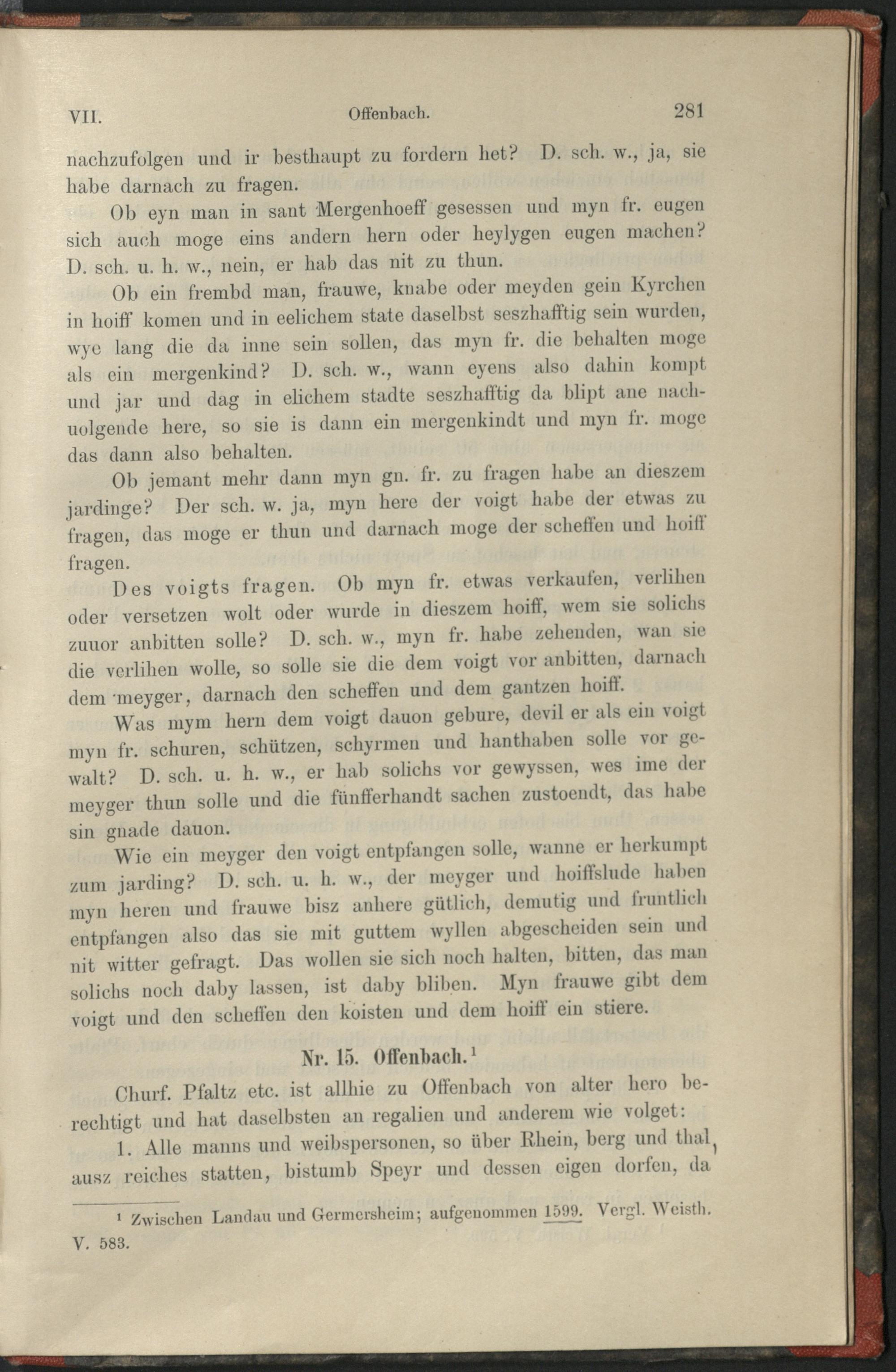 VII. Offenbach. 281

nachzufolgen und ir besthaupt zu fordern het? D. sch. w., ja, sie habe darnach zu fragen.

Ob eyn man in sant Mergenhoeff gesessen und myn fr. eugen sich auch moge eins andern hern oder heylygen eugen machen? D. sch. u. h. w., nein, er hab das nit zu thun.

Ob ein frembd man, frauwe, knabe oder meyden gein Kyrchen in hoiff komen und in eelichem state daselbst seszhafftig sein wurden, wye lang die da inne sein sollen, das myn fr. die behalten moge als ein mergenkind? D. sch. w., wann eyens also dahin kompt und jar und dag in elichem stadte seszhafftig da blipt ane nachuolgende here, so sie is dann ein mergenkindt und myn fr. moge das dann also behalten.

Ob jemant mehr dann myn gn. fr. zu fragen habe an dieszem jardinge? Der sch. w. ja, myn here der voigt habe der etwas zu fragen, das moge er thun und darnach moge der scheffen und hoiff fragen.

Des voigts fragen. Ob myn fr. etwas verkaufen, verlihen oder versetzen wolt oder wurde in dieszem hoiff, wem sie solichs zuuor anbitten solle? D. sch. w., myn fr. habe zehenden, wan sie die verlihen wolle, so solle sie die dem voigt vor anbitten, darnach dem meyger, darnach den scheffen und dem gantzen hoiff.

Was mym hern dem voigt dauon gebure, devil er als ein voigt myn fr. schuren, schützen, schyrmen und hanthaben solle vor gewalt? D. sch. u. h. w., er hab solichs vor gewyssen, wes ime der meyger thun solle und die fünfferhandt sachen zustoendt, das habe sin gnade dauon.

Wie ein meyger den voigt entpfangen solle, wanne er herkumpt zum jarding? D. sch. u. h. w., der meyger und hoiffslude haben myn heren und frauwe bisz anhere gütlich, demutig und fruntlich entpfangen also das sie mit guttem wyllen abgescheiden sein und nit witter gefragt. Das wollen sie sich noch halten, bitten, das man solichs noch daby lassen, ist daby bliben. Myn frauwe gibt dem voigt und den scheffen den koisten und dem hoiff ein stiere.

Nr. 15. Offenbach.¹

Churf. Pfaltz etc. ist allhie zu Offenbach von alter hero berechtigt und hat daselbsten an regalien und anderem wie volget:

1. Alle manns und weibspersonen, so über Rhein, berg und thal, ausz reiches statten, bistumb Speyr und dessen eigen dorfen, da

¹ Zwischen Landau und Germersheim; aufgenommen 1599. Vergl. Weisth. V. 583.